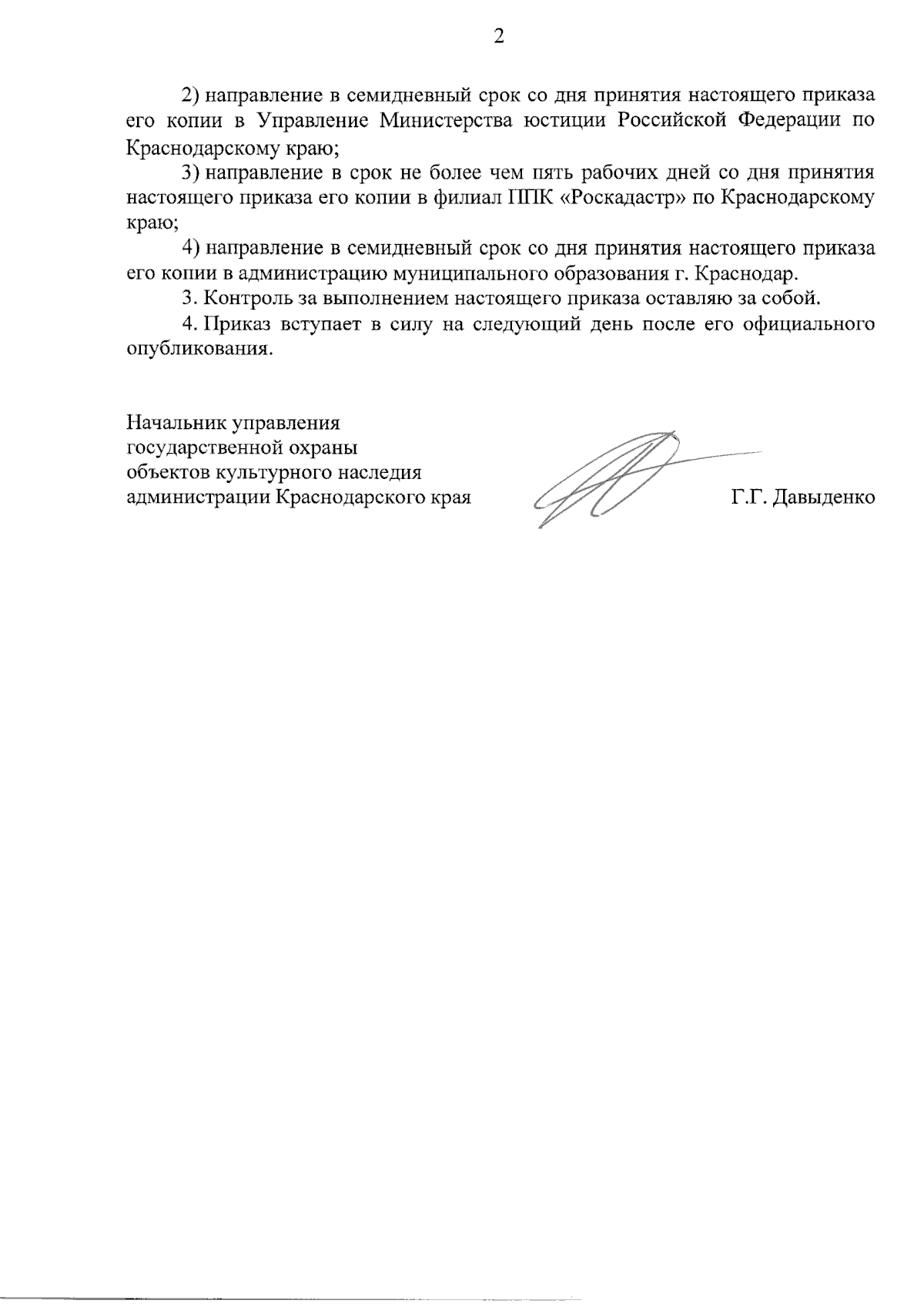 2

2) направление в семидневный срок со дня принятия настоящего приказа его копии в Управление Министерства юстиции Российской Федерации по Краснодарскому краю;

3) направление в срок не более чем пять рабочих дней со дня принятия настоящего приказа его копии в филиал ППК «Роскадастр» по Краснодарскому краю;

4) направление в семидневный срок со дня принятия настоящего приказа его копии в администрацию муниципального образования г. Краснодар.

3. Контроль за выполнением настоящего приказа оставляю за собой.

4. Приказ вступает в силу на следующий день после его официального опубликования.

Начальник управления
государственной охраны
объектов культурного наследия
администрации Краснодарского края

Г.Г. Давыденко